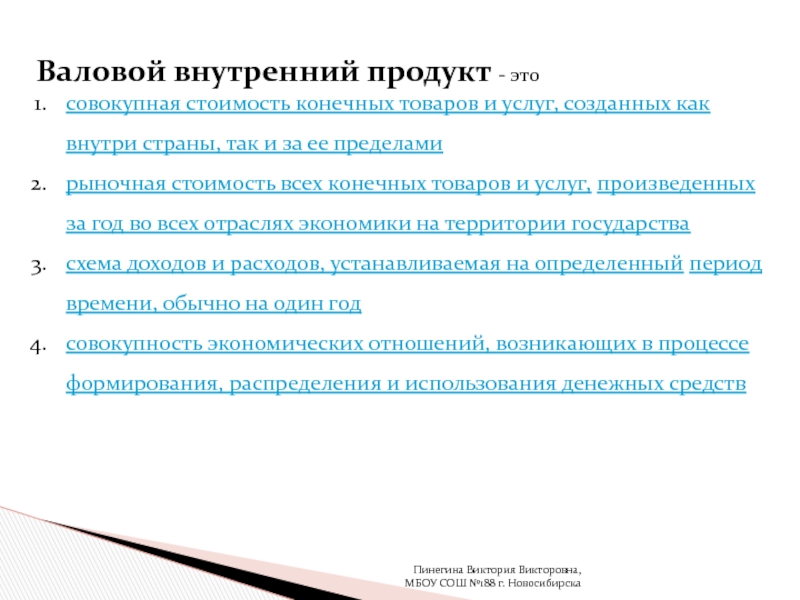 Валовой внутренний продукт - это

1. совокупная стоимость конечных товаров и услуг, созданных как внутри страны, так и за ее пределами
2. рыночная стоимость всех конечных товаров и услуг, произведенных за год во всех отраслях экономики на территории государства
3. схема доходов и расходов, устанавливаемая на определенный период времени, обычно на один год
4. совокупность экономических отношений, возникающих в процессе формирования, распределения и использования денежных средств

Пинегина Виктория Викторовна, МБОУ СОШ №188 г. Новосибирска